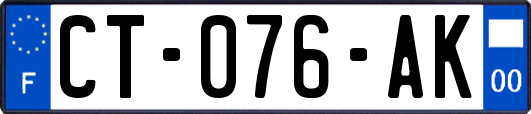 F
CT-076-AK
00